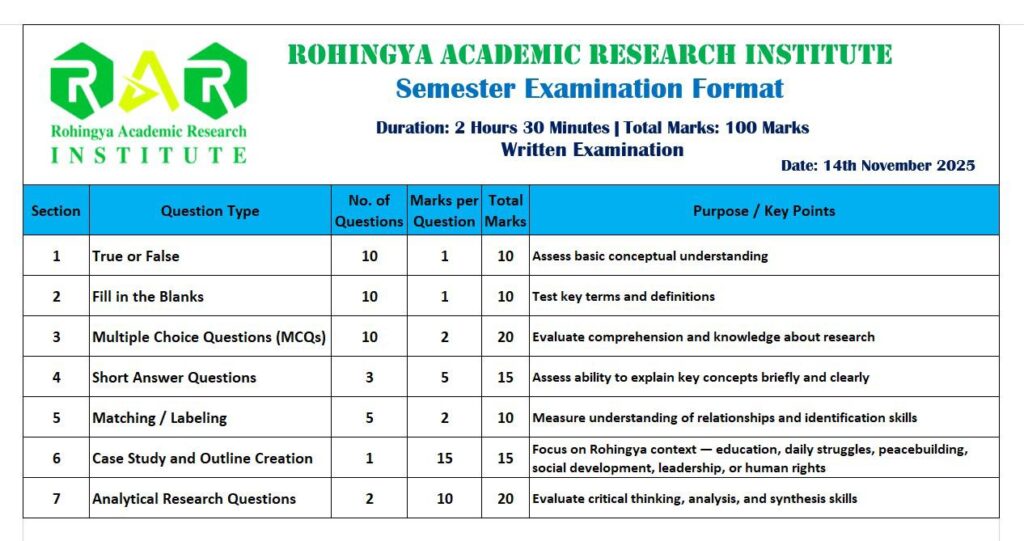 RAR
Rohingya Academic Research
INSTITUTE

ROHINGYA ACADEMIC RESEARCH INSTITUTE
Semester Examination Format
Duration: 2 Hours 30 Minutes | Total Marks: 100 Marks
Written Examination
Date: 14th November 2025

| Section | Question Type | No. of Questions | Marks per Question | Total Marks | Purpose / Key Points |
|---|---|---|---|---|---|
| 1 | True or False | 10 | 1 | 10 | Assess basic conceptual understanding |
| 2 | Fill in the Blanks | 10 | 1 | 10 | Test key terms and definitions |
| 3 | Multiple Choice Questions (MCQs) | 10 | 2 | 20 | Evaluate comprehension and knowledge about research |
| 4 | Short Answer Questions | 3 | 5 | 15 | Assess ability to explain key concepts briefly and clearly |
| 5 | Matching / Labeling | 5 | 2 | 10 | Measure understanding of relationships and identification skills |
| 6 | Case Study and Outline Creation | 1 | 15 | 15 | Focus on Rohingya context — education, daily struggles, peacebuilding, social development, leadership, or human rights |
| 7 | Analytical Research Questions | 2 | 10 | 20 | Evaluate critical thinking, analysis, and synthesis skills |